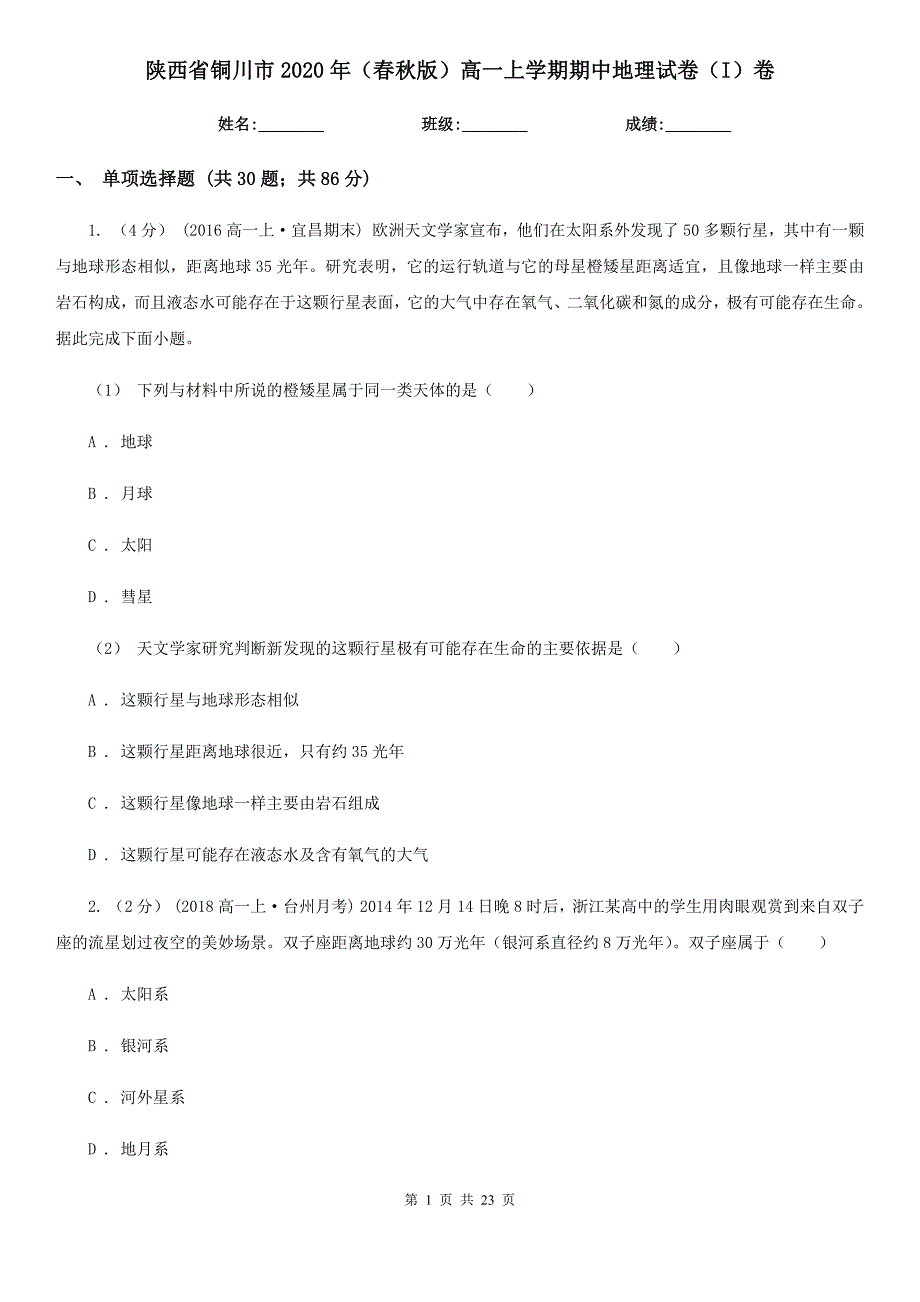 陕西省铜川市2020年（春秋版）高一上学期期中地理试卷（I）卷

姓名：________　　班级：________　　成绩：________

一、 单项选择题 (共30题；共86分)

1. （4分） (2016高一上·宜昌期末) 欧洲天文学家宣布，他们在太阳系外发现了50多颗行星，其中有一颗与地球形态相似，距离地球35光年。研究表明，它的运行轨道与它的母星橙矮星距离适宜，且像地球一样主要由岩石构成，而且液态水可能存在于这颗行星表面，它的大气中存在氧气、二氧化碳和氮的成分，极有可能存在生命。据此完成下面小题。

（1） 下列与材料中所说的橙矮星属于同一类天体的是（　　）

A . 地球

B . 月球

C . 太阳

D . 彗星

（2） 天文学家研究判断新发现的这颗行星极有可能存在生命的主要依据是（　　）

A . 这颗行星与地球形态相似

B . 这颗行星距离地球很近，只有约35光年

C . 这颗行星像地球一样主要由岩石组成

D . 这颗行星可能存在液态水及含有氧气的大气

2. （2分） (2018高一上·台州月考) 2014年12月14日晚8时后，浙江某高中的学生用肉眼观赏到来自双子座的流星划过夜空的美妙场景。双子座距离地球约30万光年（银河系直径约8万光年）。双子座属于（　　）

A . 太阳系

B . 银河系

C . 河外星系

D . 地月系

第 1 页 共 23 页